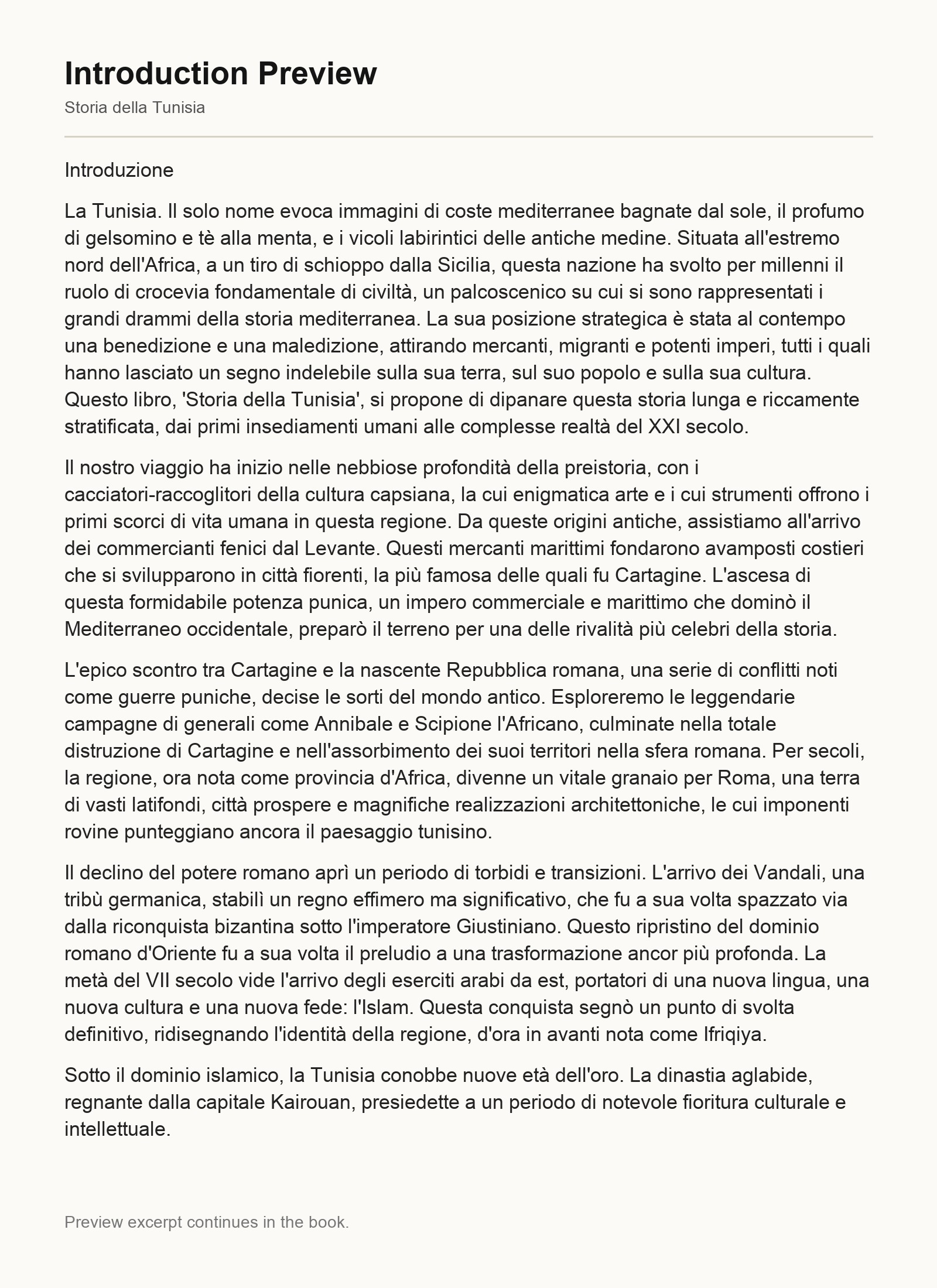 Introduction Preview

Storia della Tunisia

Introduzione

La Tunisia. Il solo nome evoca immagini di coste mediterranee bagnate dal sole, il profumo di gelsomino e tè alla menta, e i vicoli labirintici delle antiche medine. Situata all'estremo nord dell'Africa, a un tiro di schioppo dalla Sicilia, questa nazione ha svolto per millenni il ruolo di crocevia fondamentale di civiltà, un palcoscenico su cui si sono rappresentati i grandi drammi della storia mediterranea. La sua posizione strategica è stata al contempo una benedizione e una maledizione, attirando mercanti, migranti e potenti imperi, tutti i quali hanno lasciato un segno indelebile sulla sua terra, sul suo popolo e sulla sua cultura. Questo libro, 'Storia della Tunisia', si propone di dipanare questa storia lunga e riccamente stratificata, dai primi insediamenti umani alle complesse realtà del XXI secolo.

Il nostro viaggio ha inizio nelle nebbiose profondità della preistoria, con i cacciatori-raccoglitori della cultura capsiana, la cui enigmatica arte e i cui strumenti offrono i primi scorci di vita umana in questa regione. Da queste origini antiche, assistiamo all'arrivo dei commercianti fenici dal Levante. Questi mercanti marittimi fondarono avamposti costieri che si svilupparono in città fiorenti, la più famosa delle quali fu Cartagine. L'ascesa di questa formidabile potenza punica, un impero commerciale e marittimo che dominò il Mediterraneo occidentale, preparò il terreno per una delle rivalità più celebri della storia.

L'epico scontro tra Cartagine e la nascente Repubblica romana, una serie di conflitti noti come guerre puniche, decise le sorti del mondo antico. Esploreremo le leggendarie campagne di generali come Annibale e Scipione l'Africano, culminate nella totale distruzione di Cartagine e nell'assorbimento dei suoi territori nella sfera romana. Per secoli, la regione, ora nota come provincia d'Africa, divenne un vitale granaio per Roma, una terra di vasti latifondi, città prospere e magnifiche realizzazioni architettoniche, le cui imponenti rovine punteggiano ancora il paesaggio tunisino.

Il declino del potere romano aprì un periodo di torbidi e transizioni. L'arrivo dei Vandali, una tribù germanica, stabilì un regno effimero ma significativo, che fu a sua volta spazzato via dalla riconquista bizantina sotto l'imperatore Giustiniano. Questo ripristino del dominio romano d'Oriente fu a sua volta il preludio a una trasformazione ancor più profonda. La metà del VII secolo vide l'arrivo degli eserciti arabi da est, portatori di una nuova lingua, una nuova cultura e una nuova fede: l'Islam. Questa conquista segnò un punto di svolta definitivo, ridisegnando l'identità della regione, d'ora in avanti nota come Ifriqiya.

Sotto il dominio islamico, la Tunisia conobbe nuove età dell'oro. La dinastia aglabide, regnante dalla capitale Kairouan, presiedette a un periodo di notevole fioritura culturale e intellettuale.

Preview excerpt continues in the book.